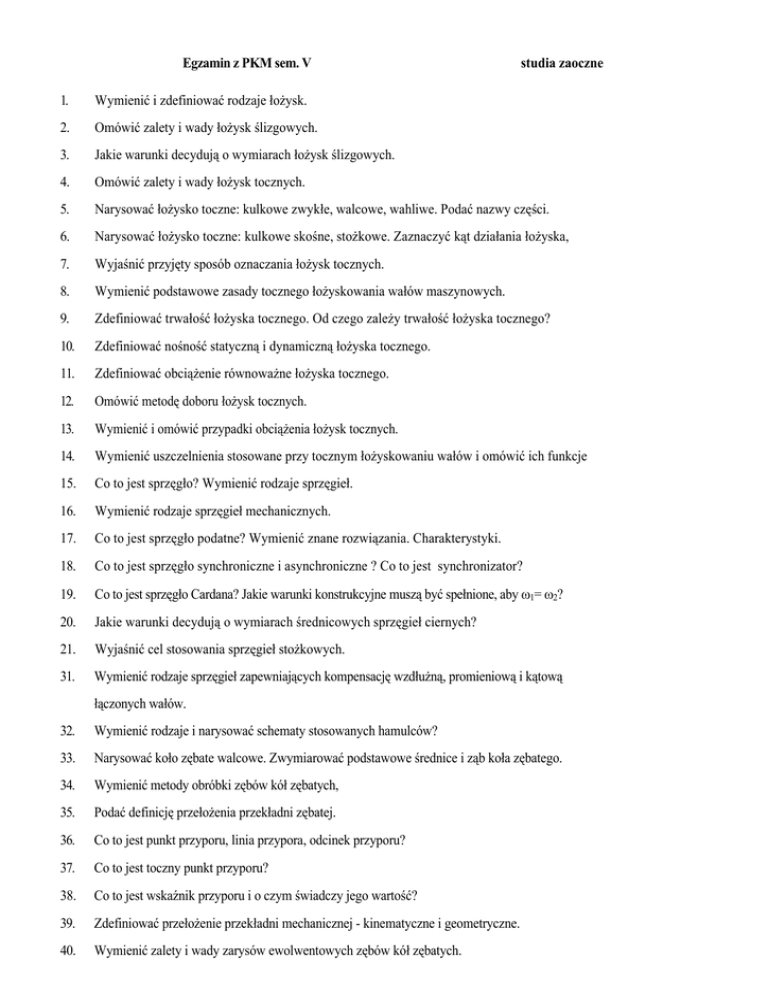 Egzamin z PKM sem. V studia zaoczne

1. Wymienić i zdefiniować rodzaje łożysk.

2. Omówić zalety i wady łożysk ślizgowych.

3. Jakie warunki decydują o wymiarach łożysk ślizgowych.

4. Omówić zalety i wady łożysk tocznych.

5. Narysować łożysko toczne: kulkowe zwykłe, walcowe, wahliwe. Podać nazwy części.

6. Narysować łożysko toczne: kulkowe skośne, stożkowe. Zaznaczyć kąt działania łożyska,

7. Wyjaśnić przyjęty sposób oznaczania łożysk tocznych.

8. Wymienić podstawowe zasady tocznego łożyskowania wałów maszynowych.

9. Zdefiniować trwałość łożyska tocznego. Od czego zależy trwałość łożyska tocznego?

10. Zdefiniować nośność statyczną i dynamiczną łożyska tocznego.

11. Zdefiniować obciążenie równoważne łożyska tocznego.

12. Omówić metodę doboru łożysk tocznych.

13. Wymienić i omówić przypadki obciążenia łożysk tocznych.

14. Wymienić uszczelnienia stosowane przy tocznym łożyskowaniu wałów i omówić ich funkcje

15. Co to jest sprzęgło? Wymienić rodzaje sprzęgieł.

16. Wymienić rodzaje sprzęgieł mechanicznych.

17. Co to jest sprzęgło podatne? Wymienić znane rozwiązania. Charakterystyki.

18. Co to jest sprzęgło synchroniczne i asynchroniczne ? Co to jest synchronizator?

19. Co to jest sprzęgło Cardana? Jakie warunki konstrukcyjne muszą być spełnione, aby $\omega_1 = \omega_2$?

20. Jakie warunki decydują o wymiarach średnicowych sprzęgieł ciernych?

21. Wyjaśnić cel stosowania sprzęgieł stożkowych.

31. Wymienić rodzaje sprzęgieł zapewniających kompensację wzdłużną, promieniową i kątową łączonych wałów.

32. Wymienić rodzaje i narysować schematy stosowanych hamulców?

33. Narysować koło zębate walcowe. Zwymiarować podstawowe średnice i ząb koła zębatego.

34. Wymienić metody obróbki zębów kół zębatych,

35. Podać definicję przełożenia przekładni zębatej.

36. Co to jest punkt przyporu, linia przypora, odcinek przyporu?

37. Co to jest toczny punkt przyporu?

38. Co to jest wskaźnik przyporu i o czym świadczy jego wartość?

39. Zdefiniować przełożenie przekładni mechanicznej - kinematyczne i geometryczne.

40. Wymienić zalety i wady zarysów ewolwentowych zębów kół zębatych.